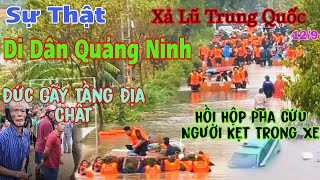 Sự Thật

Xả Lũ Trung Quốc

12/9

Di Dân Quảng Ninh

ĐỨC GÃY TẦNG ĐỊA CHẤT

HỒI HỘP PHA CỨU NGƯỜI KẸT TRONG XE